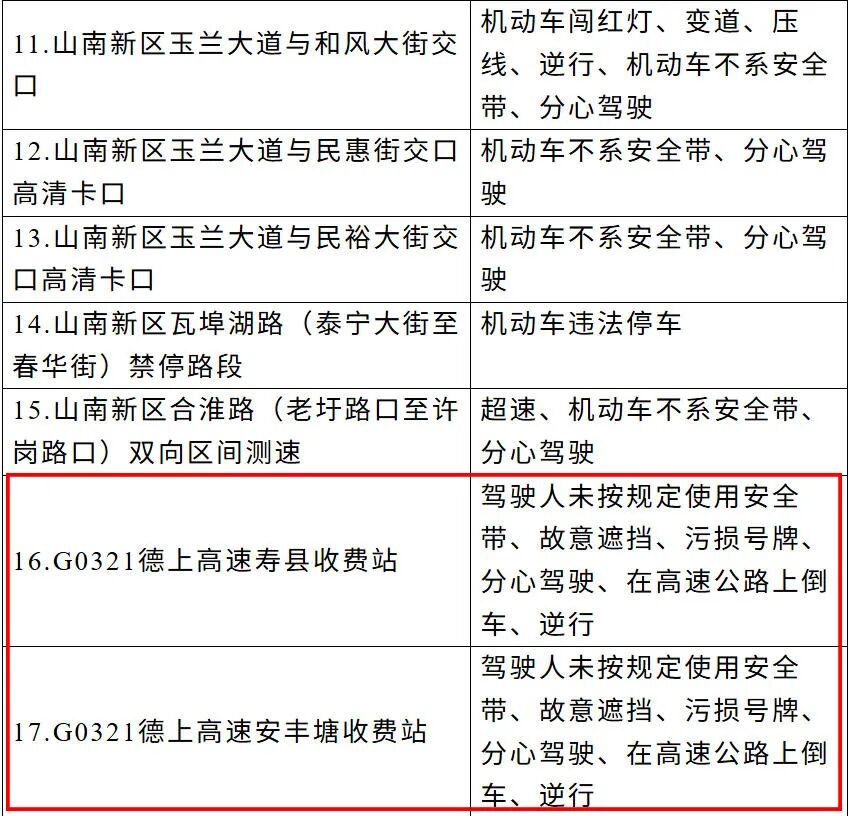 | 11.山南新区玉兰大道与和风大街交口 | 机动车闯红灯、变道、压线、逆行、机动车不系安全带、分心驾驶 |
|---|---|
| 12.山南新区玉兰大道与民惠街交口高清卡口 | 机动车不系安全带、分心驾驶 |
| 13.山南新区玉兰大道与民裕大街交口高清卡口 | 机动车不系安全带、分心驾驶 |
| 14.山南新区瓦埠湖路（泰宁大街至春华街）禁停路段 | 机动车违法停车 |
| 15.山南新区合淮路（老圩路口至许岗路口）双向区间测速 | 超速、机动车不系安全带、分心驾驶 |
| 16.G0321德上高速寿县收费站 | 驾驶人未按规定使用安全带、故意遮挡、污损号牌、分心驾驶、在高速公路上倒车、逆行 |
| 17.G0321德上高速安丰塘收费站 | 驾驶人未按规定使用安全带、故意遮挡、污损号牌、分心驾驶、在高速公路上倒车、逆行 |